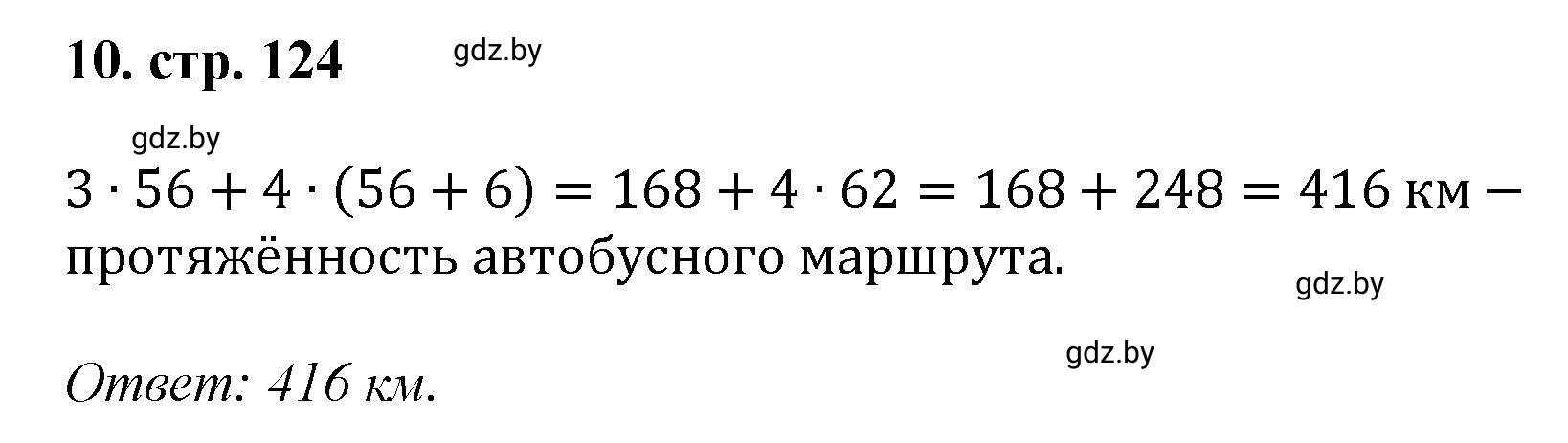 10. стр. 124

gdz.by

gdz.by

$3 \cdot 56 + 4 \cdot (56 + 6) = 168 + 4 \cdot 62 = 168 + 248 = 416$ км – протяжённость автобусного маршрута.

gdz.by

gdz.by

Ответ: 416 км.